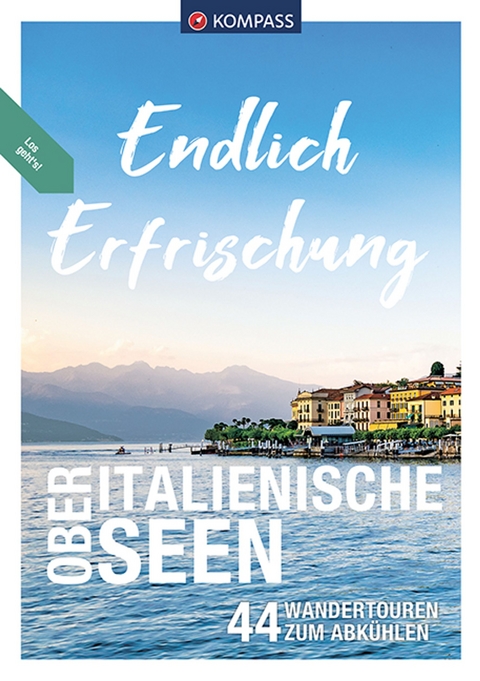 KOMPASS

Los geht's!

Endlich Erfrischung

OBER ITALIENISCHE SEEN

44 WANDERTOUREN ZUM ABKÜHLEN